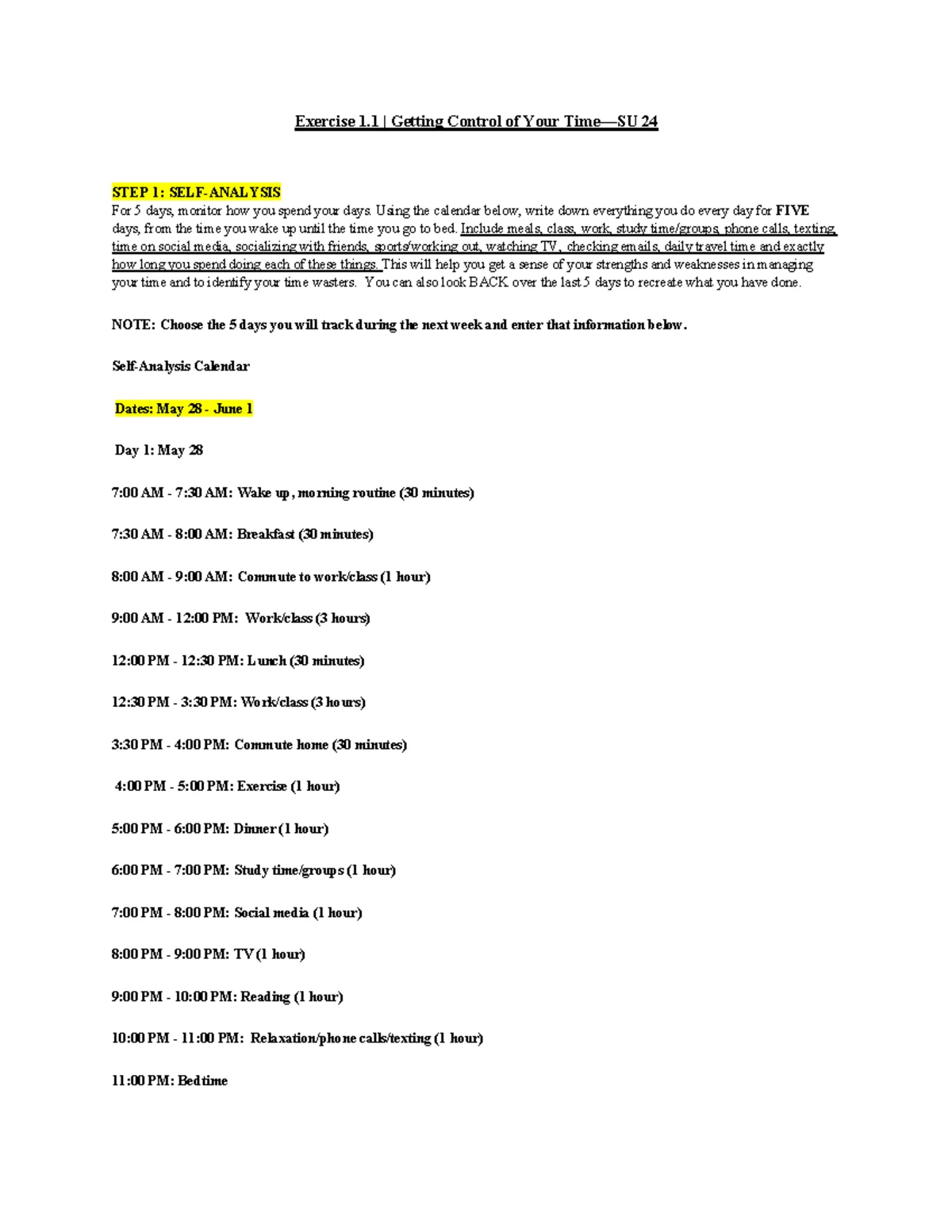 Exercise 1.1 | Getting Control of Your Time—SU 24

STEP 1: SELF-ANALYSIS
For 5 days, monitor how you spend your days. Using the calendar below, write down everything you do every day for FIVE days, from the time you wake up until the time you go to bed. Include meals, class, work, study time/groups, phone calls, texting, time on social media, socializing with friends, sports/working out, watching TV, checking emails, daily travel time and exactly how long you spend doing each of these things. This will help you get a sense of your strengths and weaknesses in managing your time and to identify your time wasters. You can also look BACK over the last 5 days to recreate what you have done.

NOTE: Choose the 5 days you will track during the next week and enter that information below.

Self-Analysis Calendar

Dates: May 28 - June 1

Day 1: May 28

7:00 AM - 7:30 AM: Wake up, morning routine (30 minutes)

7:30 AM - 8:00 AM: Breakfast (30 minutes)

8:00 AM - 9:00 AM: Commute to work/class (1 hour)

9:00 AM - 12:00 PM: Work/class (3 hours)

12:00 PM - 12:30 PM: Lunch (30 minutes)

12:30 PM - 3:30 PM: Work/class (3 hours)

3:30 PM - 4:00 PM: Commute home (30 minutes)

4:00 PM - 5:00 PM: Exercise (1 hour)

5:00 PM - 6:00 PM: Dinner (1 hour)

6:00 PM - 7:00 PM: Study time/groups (1 hour)

7:00 PM - 8:00 PM: Social media (1 hour)

8:00 PM - 9:00 PM: TV (1 hour)

9:00 PM - 10:00 PM: Reading (1 hour)

10:00 PM - 11:00 PM: Relaxation/phone calls/texting (1 hour)

11:00 PM: Bedtime